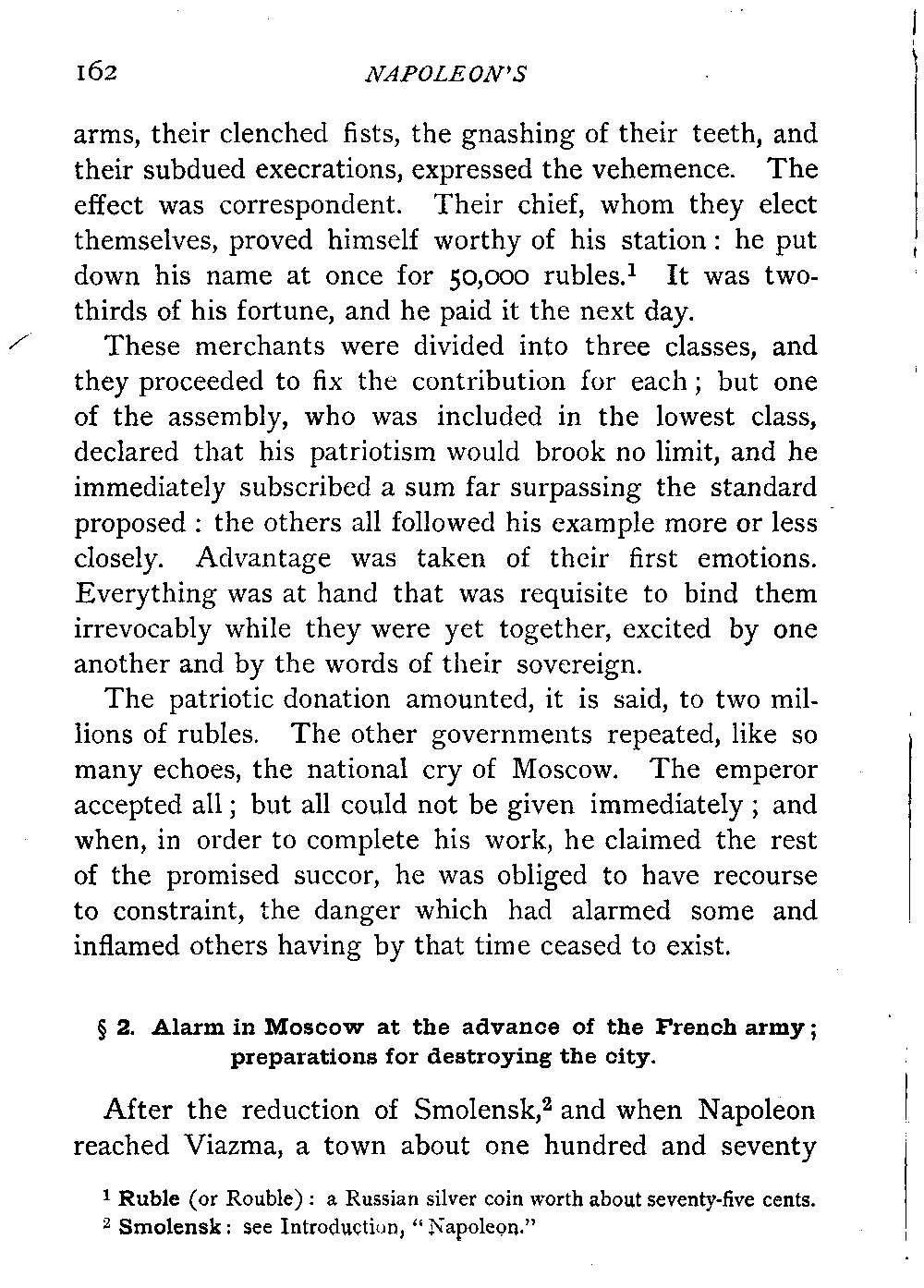 162 NAPOLEON'S

arms, their clenched fists, the gnashing of their teeth, and their subdued execrations, expressed the vehemence. The effect was correspondent. Their chief, whom they elect themselves, proved himself worthy of his station: he put down his name at once for 50,000 rubles.$^1$ It was two-thirds of his fortune, and he paid it the next day.

These merchants were divided into three classes, and they proceeded to fix the contribution for each; but one of the assembly, who was included in the lowest class, declared that his patriotism would brook no limit, and he immediately subscribed a sum far surpassing the standard proposed: the others all followed his example more or less closely. Advantage was taken of their first emotions. Everything was at hand that was requisite to bind them irrevocably while they were yet together, excited by one another and by the words of their sovereign.

The patriotic donation amounted, it is said, to two millions of rubles. The other governments repeated, like so many echoes, the national cry of Moscow. The emperor accepted all; but all could not be given immediately; and when, in order to complete his work, he claimed the rest of the promised succor, he was obliged to have recourse to constraint, the danger which had alarmed some and inflamed others having by that time ceased to exist.

§ 2. Alarm in Moscow at the advance of the French army; preparations for destroying the city.

After the reduction of Smolensk,$^2$ and when Napoleon reached Viazma, a town about one hundred and seventy

$^1$ Ruble (or Rouble): a Russian silver coin worth about seventy-five cents.
$^2$ Smolensk: see Introduction, "Napoleon."